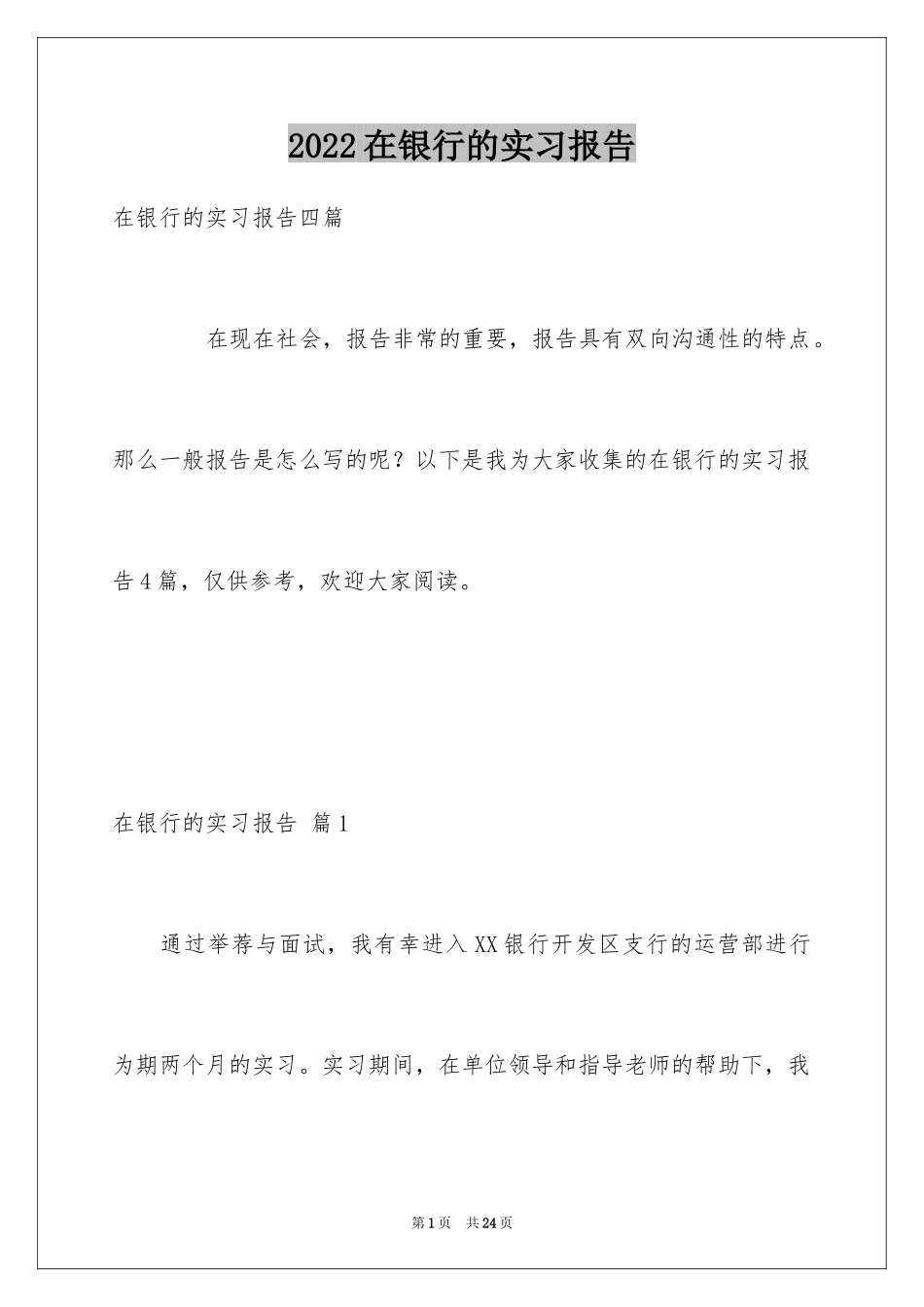 2022在银行的实习报告

在银行的实习报告四篇

在现在社会，报告非常的重要，报告具有双向沟通性的特点。那么一般报告是怎么写的呢？以下是我为大家收集的在银行的实习报告4篇，仅供参考，欢迎大家阅读。

在银行的实习报告 篇1

通过举荐与面试，我有幸进入XX银行开发区支行的运营部进行为期两个月的实习。实习期间，在单位领导和指导老师的帮助下，我

第1页 共24页